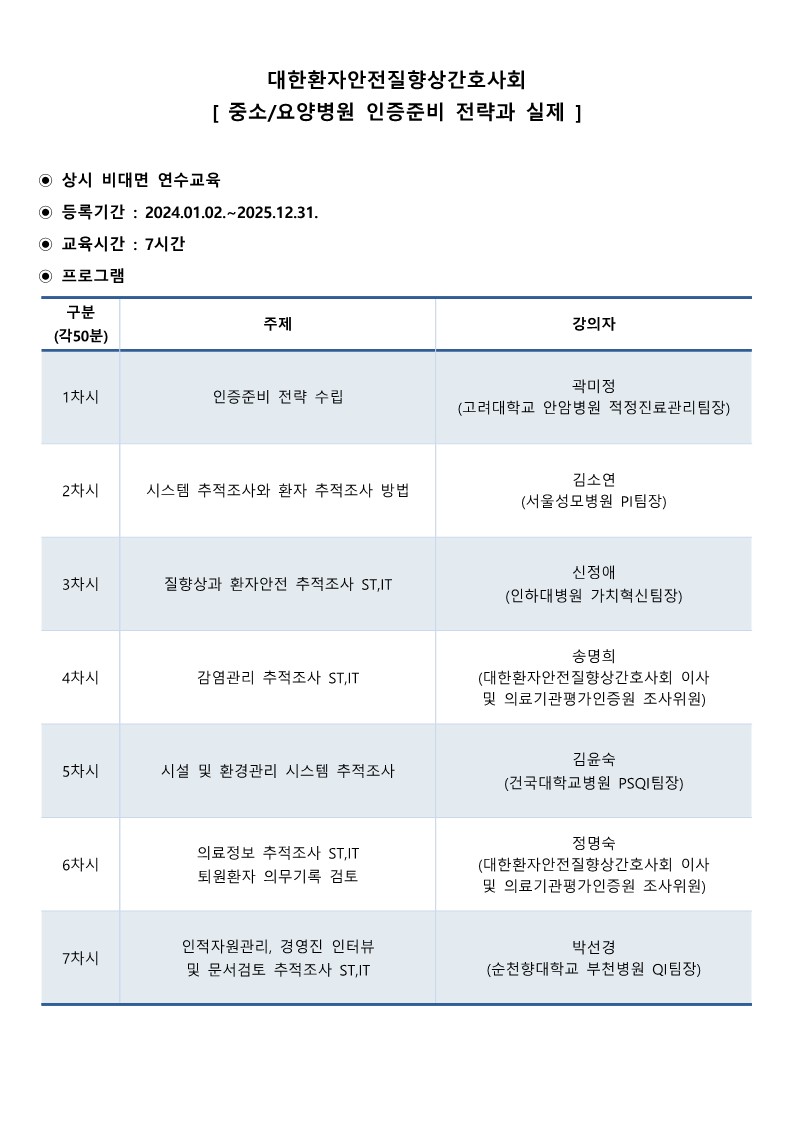 대한환자안전질향상간호사회
[ 중소/요양병원 인증준비 전략과 실제 ]

◉ 상시 비대면 연수교육
◉ 등록기간 : 2024.01.02.~2025.12.31.
◉ 교육시간 : 7시간
◉ 프로그램

| 구분 (각50분) | 주제 | 강의자 |
|---|---|---|
| 1차시 | 인증준비 전략 수립 | 곽미정 (고려대학교 안암병원 적정진료관리팀장) |
| 2차시 | 시스템 추적조사와 환자 추적조사 방법 | 김소연 (서울성모병원 PI팀장) |
| 3차시 | 질향상과 환자안전 추적조사 ST,IT | 신정애 (인하대병원 가치혁신팀장) |
| 4차시 | 감염관리 추적조사 ST,IT | 송명희 (대한환자안전질향상간호사회 이사 및 의료기관평가인증원 조사위원) |
| 5차시 | 시설 및 환경관리 시스템 추적조사 | 김윤숙 (건국대학교병원 PSQI팀장) |
| 6차시 | 의료정보 추적조사 ST,IT 퇴원환자 의무기록 검토 | 정명숙 (대한환자안전질향상간호사회 이사 및 의료기관평가인증원 조사위원) |
| 7차시 | 인적자원관리, 경영진 인터뷰 및 문서검토 추적조사 ST,IT | 박선경 (순천향대학교 부천병원 QI팀장) |